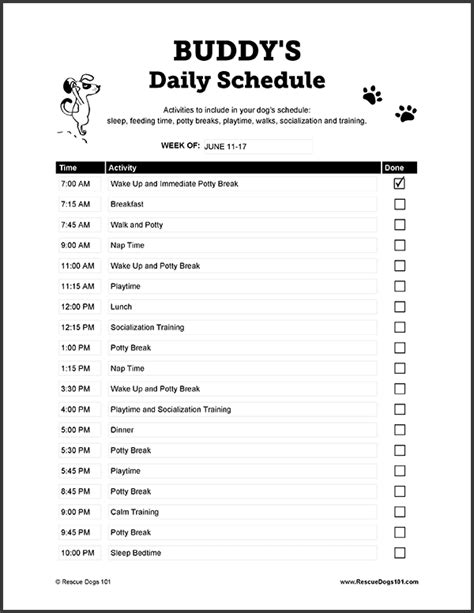 BUDDY'S
Daily Schedule

Activities to include in your dog's schedule:
sleep, feeding time, potty breaks, playtime, walks, socialization and training.

WEEK OF: JUNE 11-17

| Time | Activity | Done |
|---|---|---|
| 7:00 AM | Wake Up and Immediate Potty Break | ☑ |
| 7:15 AM | Breakfast | ☐ |
| 7:45 AM | Walk and Potty | ☐ |
| 9:00 AM | Nap Time | ☐ |
| 11:00 AM | Wake Up and Potty Break | ☐ |
| 11:15 AM | Playtime | ☐ |
| 12:00 PM | Lunch | ☐ |
| 12:15 PM | Socialization Training | ☐ |
| 1:00 PM | Potty Break | ☐ |
| 1:15 PM | Nap Time | ☐ |
| 3:30 PM | Wake Up and Potty Break | ☐ |
| 4:00 PM | Playtime and Socialization Training | ☐ |
| 5:00 PM | Dinner | ☐ |
| 5:30 PM | Potty Break | ☐ |
| 5:45 PM | Playtime | ☐ |
| 8:45 PM | Potty Break | ☐ |
| 9:00 PM | Calm Training | ☐ |
| 9:45 PM | Potty Break | ☐ |
| 10:00 PM | Sleep Bedtime | ☐ |

© Rescue Dogs 101

www.RescueDogs101.com